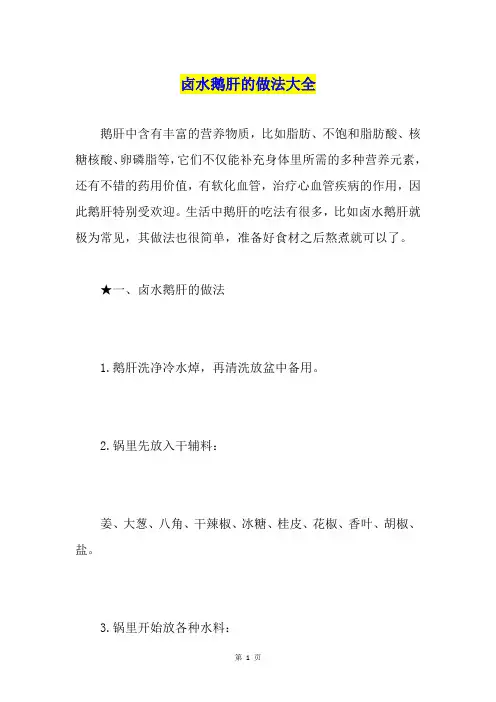 卤水鹅肝的做法大全

鹅肝中含有丰富的营养物质，比如脂肪、不饱和脂肪酸、核糖核酸、卵磷脂等，它们不仅能补充身体里所需的多种营养元素，还有不错的药用价值，有软化血管，治疗心血管疾病的作用，因此鹅肝特别受欢迎。生活中鹅肝的吃法有很多，比如卤水鹅肝就极为常见，其做法也很简单，准备好食材之后熬煮就可以了。

★一、卤水鹅肝的做法

1.鹅肝洗净冷水焯，再清洗放盆中备用。

2.锅里先放入干辅料：

姜、大葱、八角、干辣椒、冰糖、桂皮、花椒、香叶、胡椒、盐。

3.锅里开始放各种水料：

第 1 页